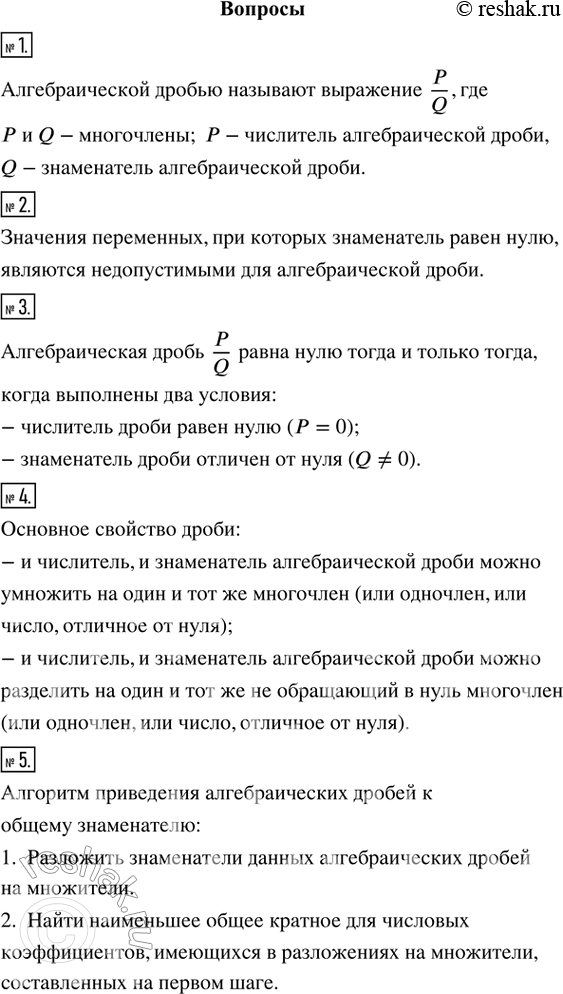 Вопросы © reshak.ru

№ 1.

Алгебраической дробью называют выражение $\frac{P}{Q}$, где $P$ и $Q$ – многочлены; $P$ – числитель алгебраической дроби, $Q$ – знаменатель алгебраической дроби.

№ 2.

Значения переменных, при которых знаменатель равен нулю, являются недопустимыми для алгебраической дроби.

№ 3.

Алгебраическая дробь $\frac{P}{Q}$ равна нулю тогда и только тогда, когда выполнены два условия:
– числитель дроби равен нулю ($P = 0$);
– знаменатель дроби отличен от нуля ($Q \neq 0$).

№ 4.

Основное свойство дроби:
– и числитель, и знаменатель алгебраической дроби можно умножить на один и тот же многочлен (или одночлен, или число, отличное от нуля);
– и числитель, и знаменатель алгебраической дроби можно разделить на один и тот же не обращающий в нуль многочлен (или одночлен, или число, отличное от нуля).

№ 5.

Алгоритм приведения алгебраических дробей к общему знаменателю:
1. Разложить знаменатели данных алгебраических дробей на множители.
2. Найти наименьшее общее кратное для числовых коэффициентов, имеющихся в разложениях на множители, составленных на первом шаге.

reshak.ru